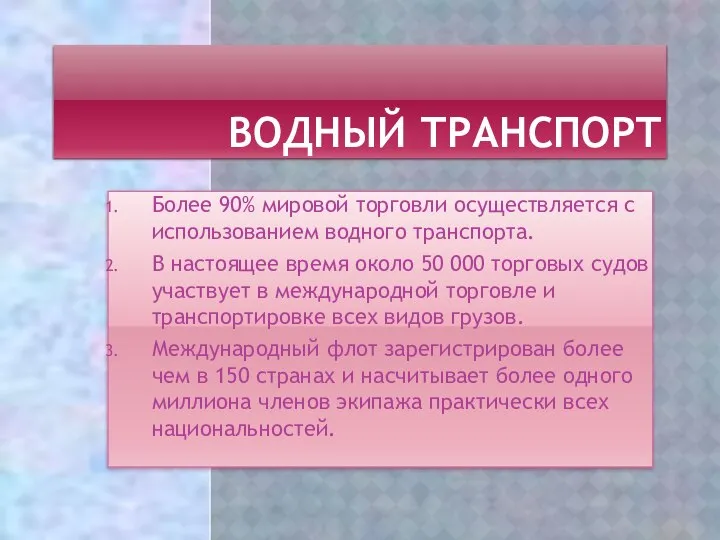 ВОДНЫЙ ТРАНСПОРТ

1. Более 90% мировой торговли осуществляется с использованием водного транспорта.
2. В настоящее время около 50 000 торговых судов участвует в международной торговле и транспортировке всех видов грузов.
3. Международный флот зарегистрирован более чем в 150 странах и насчитывает более одного миллиона членов экипажа практически всех национальностей.